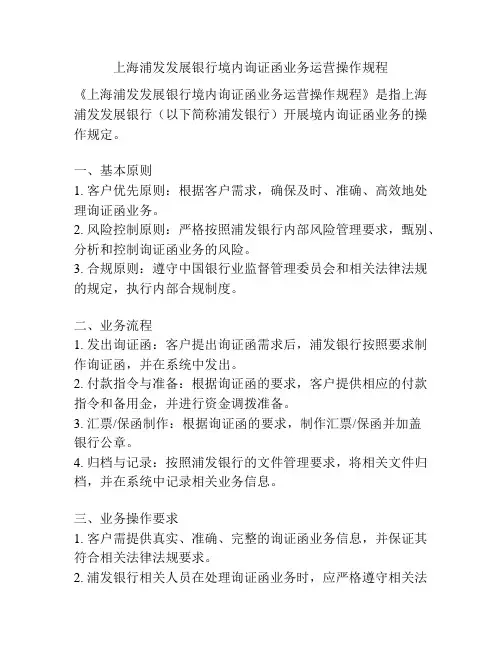 上海浦发发展银行境内询证函业务运营操作规程

《上海浦发发展银行境内询证函业务运营操作规程》是指上海浦发发展银行（以下简称浦发银行）开展境内询证函业务的操作规定。

一、基本原则
1. 客户优先原则：根据客户需求，确保及时、准确、高效地处理询证函业务。
2. 风险控制原则：严格按照浦发银行内部风险管理要求，甄别、分析和控制询证函业务的风险。
3. 合规原则：遵守中国银行业监督管理委员会和相关法律法规的规定，执行内部合规制度。

二、业务流程
1. 发出询证函：客户提出询证函需求后，浦发银行按照要求制作询证函，并在系统中发出。
2. 付款指令与准备：根据询证函的要求，客户提供相应的付款指令和备用金，并进行资金调拨准备。
3. 汇票/保函制作：根据询证函的要求，制作汇票/保函并加盖银行公章。
4. 归档与记录：按照浦发银行的文件管理要求，将相关文件归档，并在系统中记录相关业务信息。

三、业务操作要求
1. 客户需提供真实、准确、完整的询证函业务信息，并保证其符合相关法律法规要求。
2. 浦发银行相关人员在处理询证函业务时，应严格遵守相关法